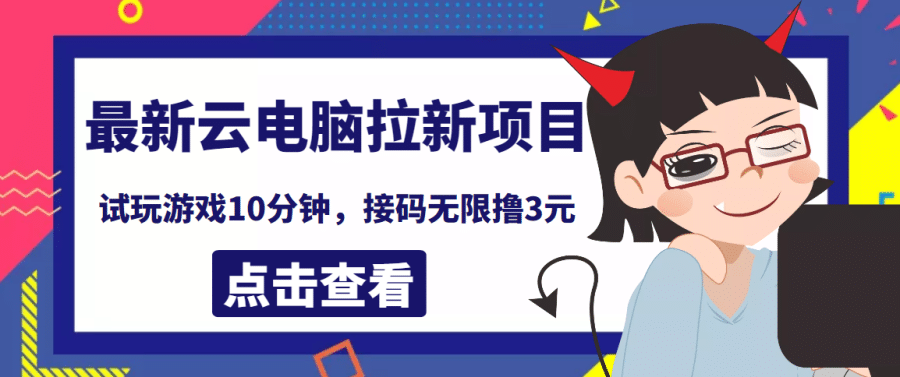 最新云电脑拉新项目

试玩游戏10分钟，接码无限撸3元

点击查看